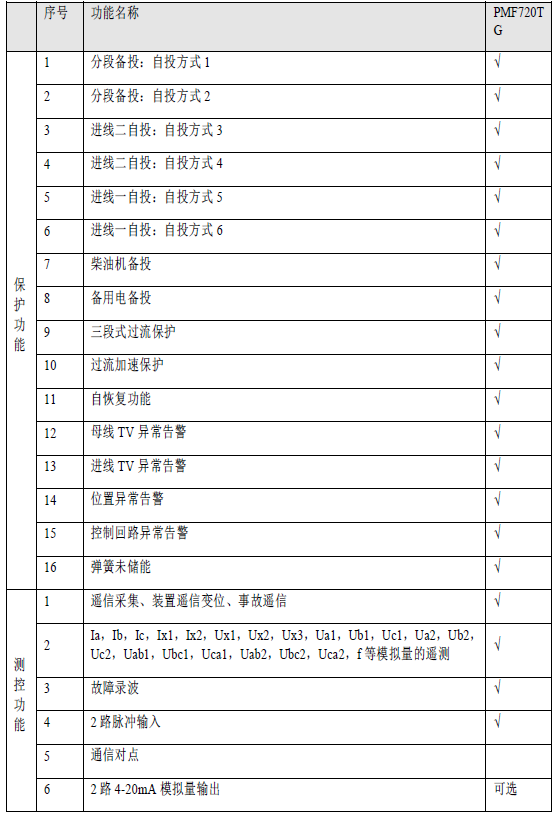 | | 序号 | 功能名称 | PMF720TG |
|---|---|---|---|
| 保护功能 | 1 | 分段备投：自投方式 1 | √ |
| | 2 | 分段备投：自投方式 2 | √ |
| | 3 | 进线二自投：自投方式 3 | √ |
| | 4 | 进线二自投：自投方式 4 | √ |
| | 5 | 进线一自投：自投方式 5 | √ |
| | 6 | 进线一自投：自投方式 6 | √ |
| | 7 | 柴油机备投 | √ |
| | 8 | 备用电备投 | √ |
| | 9 | 三段式过流保护 | √ |
| | 10 | 过流加速保护 | √ |
| | 11 | 自恢复功能 | √ |
| | 12 | 母线 TV 异常告警 | √ |
| | 13 | 进线 TV 异常告警 | √ |
| | 14 | 位置异常告警 | √ |
| | 15 | 控制回路异常告警 | √ |
| | 16 | 弹簧未储能 | √ |
| 测控功能 | 1 | 遥信采集、装置遥信变位、事故遥信 | √ |
| | 2 | Ia，Ib，Ic，Ix1，Ix2，Ux1，Ux2，Ux3，Ua1，Ub1，Uc1，Ua2，Ub2，Uc2，Uab1，Ubc1，Uca1，Uab2，Ubc2，Uca2，f 等模拟量的遥测 | √ |
| | 3 | 故障录波 | √ |
| | 4 | 2 路脉冲输入 | √ |
| | 5 | 通信对点 | |
| | 6 | 2 路 4-20mA 模拟量输出 | 可选 |